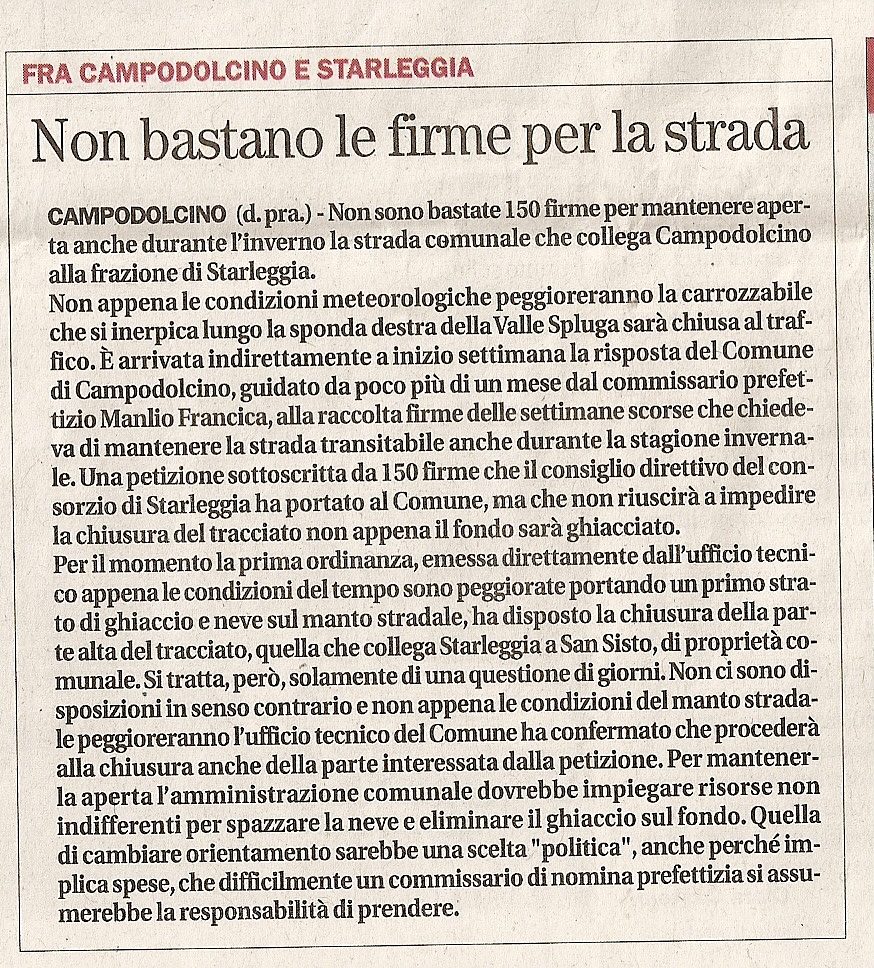 FRA CAMPODOLCINO E STARLEGGIA

Non bastano le firme per la strada

CAMPODOLCINO (d. pra.) - Non sono bastate 150 firme per mantenere aperta anche durante l'inverno la strada comunale che collega Campodolcino alla frazione di Starleggia.
Non appena le condizioni meteorologiche peggioreranno la carrozzabile che si inerpica lungo la sponda destra della Valle Spluga sarà chiusa al traffico. È arrivata indirettamente a inizio settimana la risposta del Comune di Campodolcino, guidato da poco più di un mese dal commissario prefettizio Manlio Francica, alla raccolta firme delle settimane scorse che chiedeva di mantenere la strada transitabile anche durante la stagione invernale. Una petizione sottoscritta da 150 firme che il consiglio direttivo del consorzio di Starleggia ha portato al Comune, ma che non riuscirà a impedire la chiusura del tracciato non appena il fondo sarà ghiacciato.
Per il momento la prima ordinanza, emessa direttamente dall'ufficio tecnico appena le condizioni del tempo sono peggiorate portando un primo strato di ghiaccio e neve sul manto stradale, ha disposto la chiusura della parte alta del tracciato, quella che collega Starleggia a San Sisto, di proprietà comunale. Si tratta, però, solamente di una questione di giorni. Non ci sono disposizioni in senso contrario e non appena le condizioni del manto stradale peggioreranno l'ufficio tecnico del Comune ha confermato che procederà alla chiusura anche della parte interessata dalla petizione. Per mantenerla aperta l'amministrazione comunale dovrebbe impiegare risorse non indifferenti per spazzare la neve e eliminare il ghiaccio sul fondo. Quella di cambiare orientamento sarebbe una scelta "politica", anche perché implica spese, che difficilmente un commissario di nomina prefettizia si assumerebbe la responsabilità di prendere.